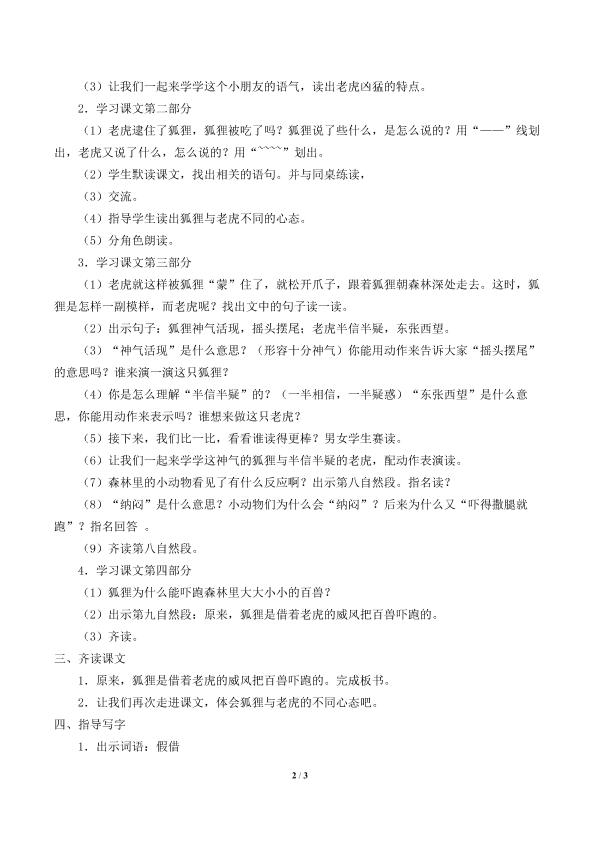 （3）让我们一起来学学这个小朋友的语气，读出老虎凶猛的特点。

2．学习课文第二部分

（1）老虎逮住了狐狸，狐狸被吃了吗？狐狸说了些什么，是怎么说的？用“——”线划出，老虎又说了什么，怎么说的？用“~~~~”划出。

（2）学生默读课文，找出相关的语句。并与同桌练读，

（3）交流。

（4）指导学生读出狐狸与老虎不同的心态。

（5）分角色朗读。

3．学习课文第三部分

（1）老虎就这样被狐狸“蒙”住了，就松开爪子，跟着狐狸朝森林深处走去。这时，狐狸是怎样一副模样，而老虎呢？找出文中的句子读一读。

（2）出示句子：狐狸神气活现，摇头摆尾；老虎半信半疑，东张西望。

（3）“神气活现”是什么意思？（形容十分神气）你能用动作来告诉大家“摇头摆尾”的意思吗？谁来演一演这只狐狸？

（4）你是怎么理解“半信半疑”的？（一半相信，一半疑惑）“东张西望”是什么意思，你能用动作来表示吗？谁想来做这只老虎？

（5）接下来，我们比一比，看看谁读得更棒？男女学生赛读。

（6）让我们一起来学学这神气的狐狸与半信半疑的老虎，配动作表演读。

（7）森林里的小动物看见了有什么反应啊？出示第八自然段。指名读？

（8）“纳闷”是什么意思？小动物们为什么会“纳闷”？后来为什么又“吓得撒腿就跑”？指名回答 。

（9）齐读第八自然段。

4．学习课文第四部分

（1）狐狸为什么能吓跑森林里大大小小的百兽？

（2）出示第九自然段：原来，狐狸是借着老虎的威风把百兽吓跑的。

（3）齐读。

三、齐读课文

1．原来，狐狸是借着老虎的威风把百兽吓跑的。完成板书。

2．让我们再次走进课文，体会狐狸与老虎的不同心态吧。

四、指导写字

1．出示词语：假借

2 / 3